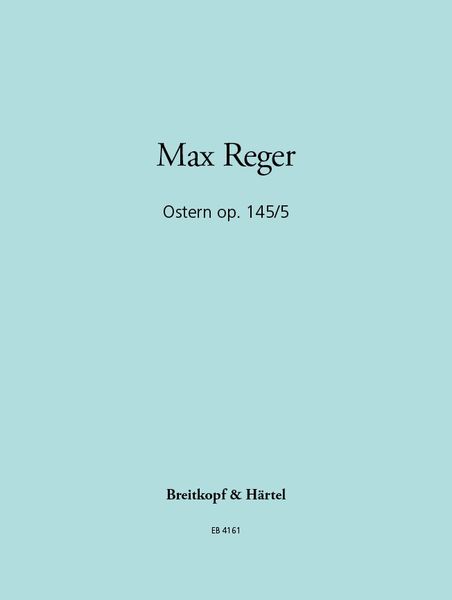 Max Reger

Ostern op. 145/5

Breitkopf & Härtel

EB 4161